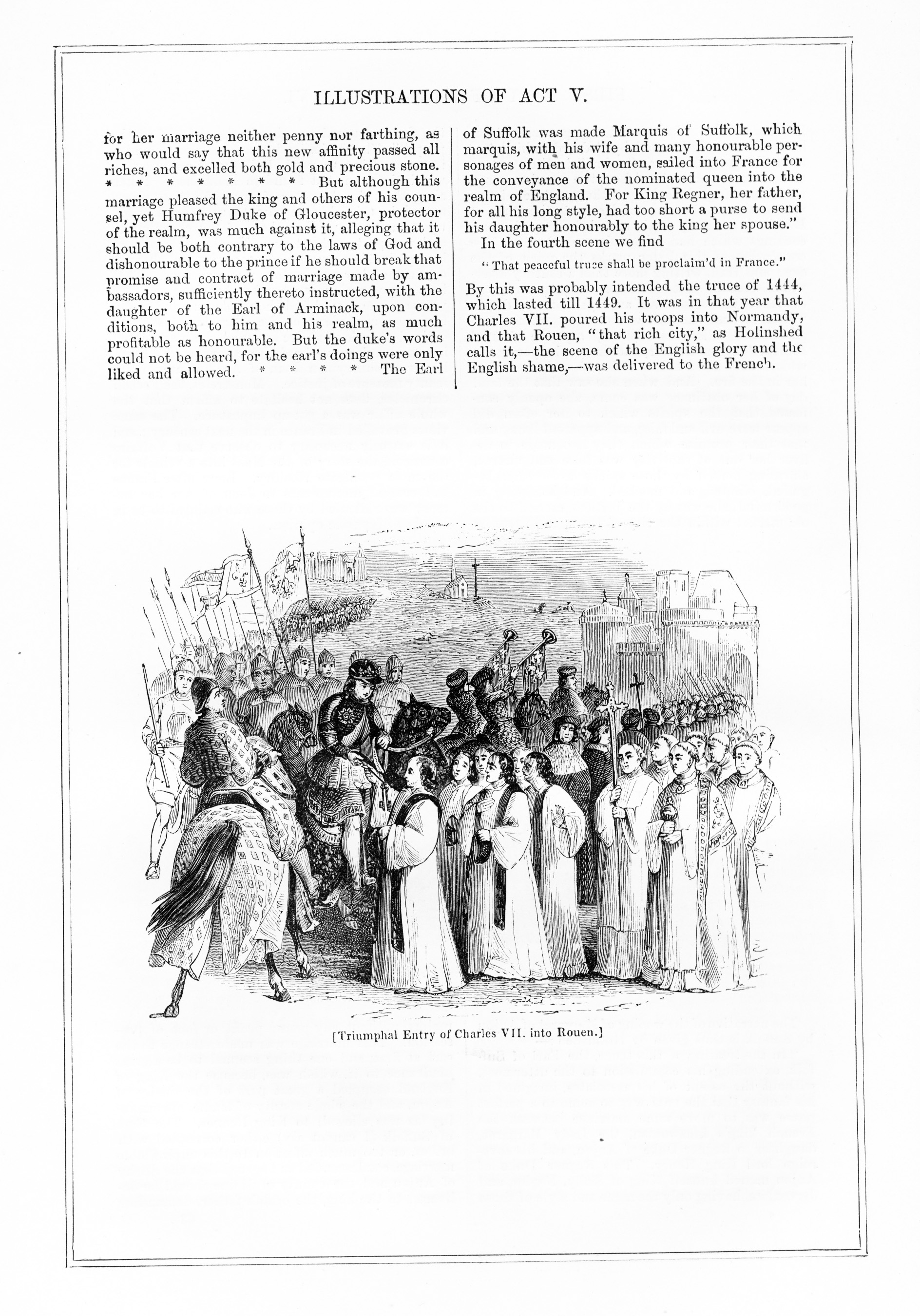 ILLUSTRATIONS OF ACT V.

for her marriage neither penny nor farthing, as who would say that this new affinity passed all riches, and excelled both gold and precious stone. * * * * * * * But although this marriage pleased the king and others of his counsel, yet Humfrey Duke of Gloucester, protector of the realm, was much against it, alleging that it should be both contrary to the laws of God and dishonourable to the prince if he should break that promise and contract of marriage made by ambassadors, sufficiently thereto instructed, with the daughter of the Earl of Arminack, upon conditions, both to him and his realm, as much profitable as honourable. But the duke's words could not be heard, for the earl's doings were only liked and allowed. * * * * The Earl of Suffolk was made Marquis of Suffolk, which marquis, with his wife and many honourable personages of men and women, sailed into France for the conveyance of the nominated queen into the realm of England. For King Regner, her father, for all his long style, had too short a purse to send his daughter honourably to the king her spouse."

In the fourth scene we find

"That peaceful truce shall be proclaim'd in France."

By this was probably intended the truce of 1444, which lasted till 1449. It was in that year that Charles VII. poured his troops into Normandy, and that Rouen, "that rich city," as Holinshed calls it,—the scene of the English glory and the English shame,—was delivered to the French.

[Triumphal Entry of Charles VII. into Rouen.]